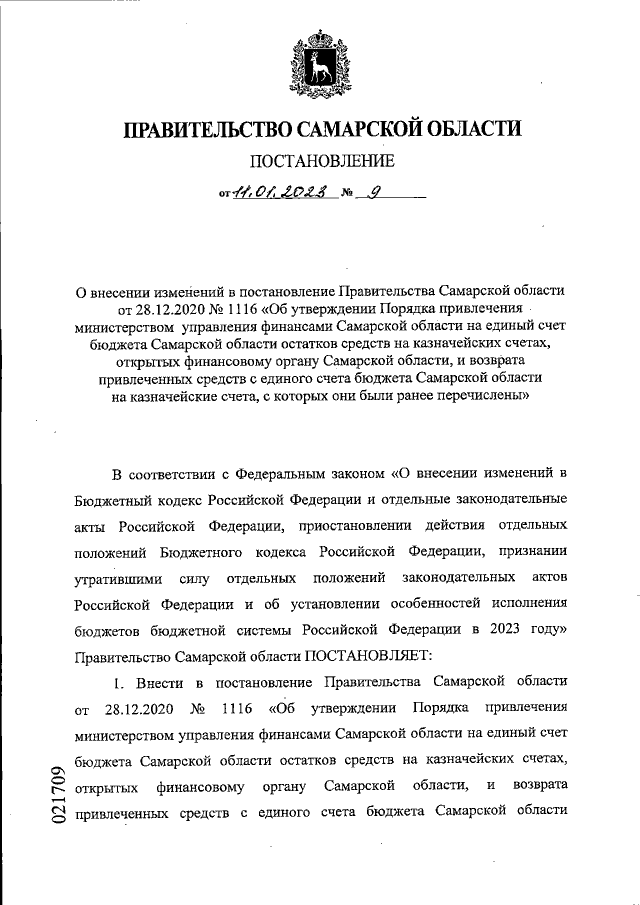 ПРАВИТЕЛЬСТВО САМАРСКОЙ ОБЛАСТИ

ПОСТАНОВЛЕНИЕ

от 11.01.2023 № 9

О внесении изменений в постановление Правительства Самарской области от 28.12.2020 № 1116 «Об утверждении Порядка привлечения министерством управления финансами Самарской области на единый счет бюджета Самарской области остатков средств на казначейских счетах, открытых финансовому органу Самарской области, и возврата привлеченных средств с единого счета бюджета Самарской области на казначейские счета, с которых они были ранее перечислены»

В соответствии с Федеральным законом «О внесении изменений в Бюджетный кодекс Российской Федерации и отдельные законодательные акты Российской Федерации, приостановлении действия отдельных положений Бюджетного кодекса Российской Федерации, признании утратившими силу отдельных положений законодательных актов Российской Федерации и об установлении особенностей исполнения бюджетов бюджетной системы Российской Федерации в 2023 году» Правительство Самарской области ПОСТАНОВЛЯЕТ:

1. Внести в постановление Правительства Самарской области от 28.12.2020 № 1116 «Об утверждении Порядка привлечения министерством управления финансами Самарской области на единый счет бюджета Самарской области остатков средств на казначейских счетах, открытых финансовому органу Самарской области, и возврата привлеченных средств с единого счета бюджета Самарской области

021709